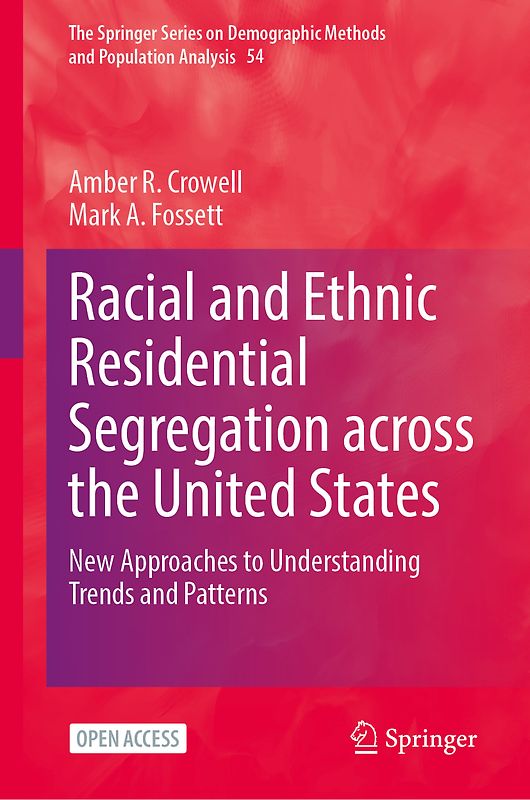 The Springer Series on Demographic Methods and Population Analysis 54

Amber R. Crowell
Mark A. Fossett

Racial and Ethnic Residential Segregation across the United States

New Approaches to Understanding Trends and Patterns

OPEN ACCESS

Springer